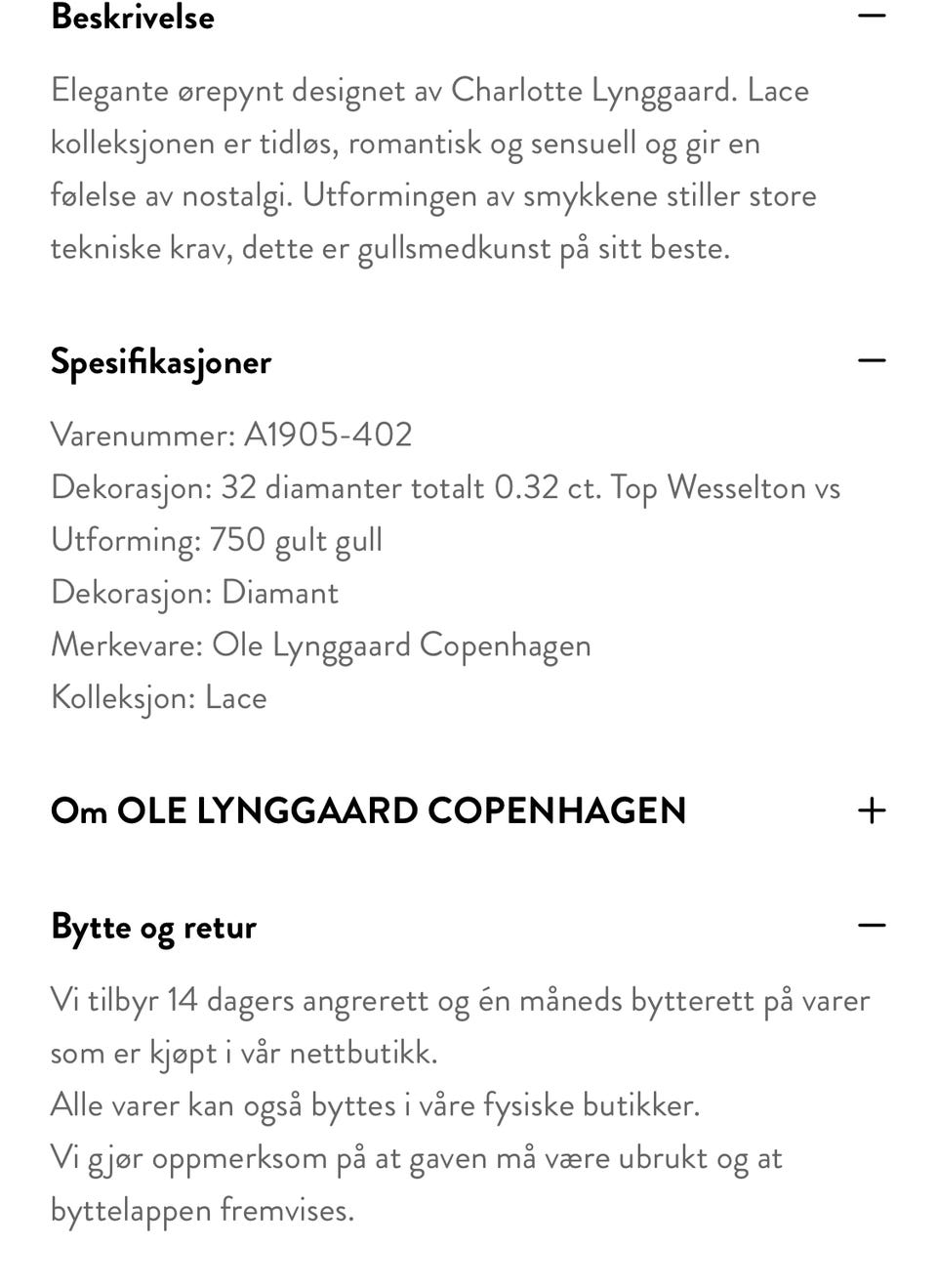 Beskrivelse —

Elegante ørepynt designet av Charlotte Lynggaard. Lace kolleksjonen er tidløs, romantisk og sensuell og gir en følelse av nostalgi. Utformingen av smykkene stiller store tekniske krav, dette er gullsmedkunst på sitt beste.

Spesifikasjoner —

Varenummer: A1905-402
Dekorasjon: 32 diamanter totalt 0.32 ct. Top Wesselton vs
Utforming: 750 gult gull
Dekorasjon: Diamant
Merkevare: Ole Lynggaard Copenhagen
Kolleksjon: Lace

Om OLE LYNGGAARD COPENHAGEN +

Bytte og retur —

Vi tilbyr 14 dagers angrerett og én måneds bytterett på varer som er kjøpt i vår nettbutikk.
Alle varer kan også byttes i våre fysiske butikker.
Vi gjør oppmerksom på at gaven må være ubrukt og at byttelappen fremvises.